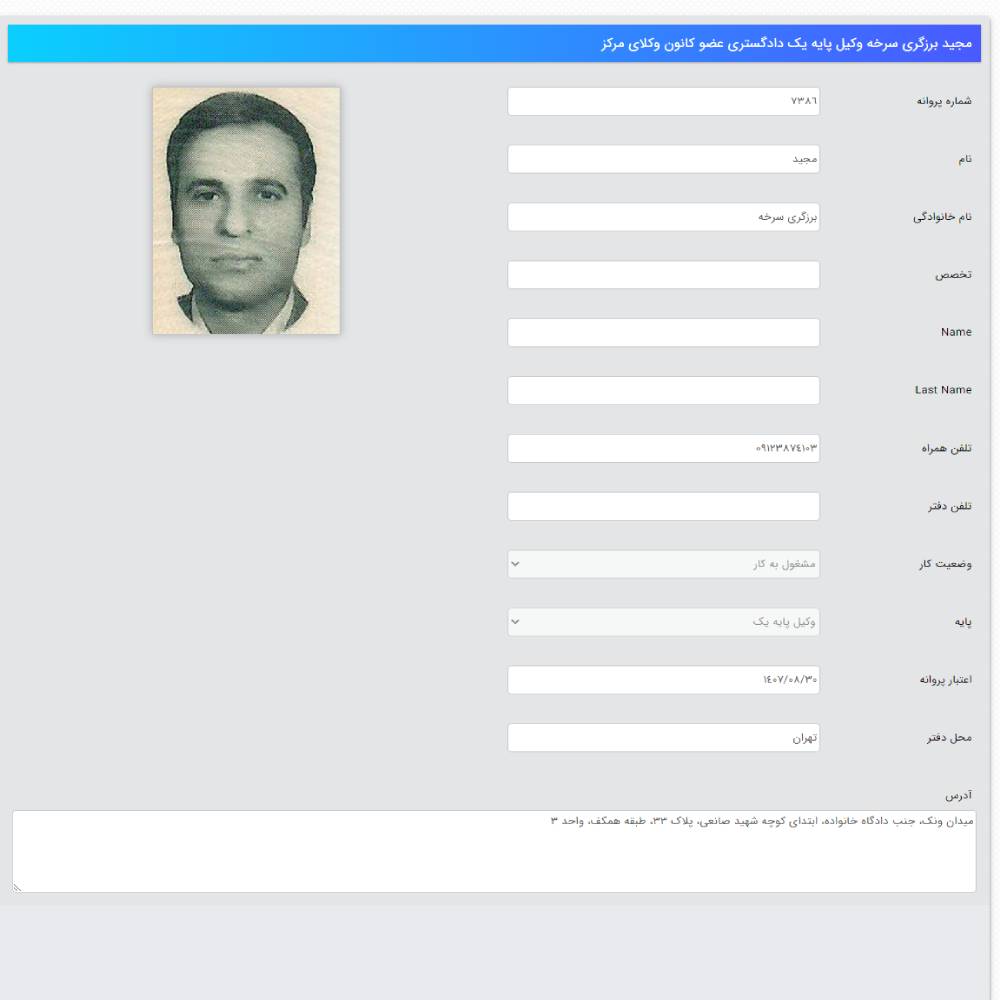 مجید برزگری سرخه وکیل پایه یک دادگستری عضو کانون وکلای مرکز

شماره پروانه
۷۳۸۶

نام
مجید

نام خانوادگی
برزگری سرخه

تخصص

Name

Last Name

تلفن همراه
۰۹۱۲۳۸۷۴۱۰۳

تلفن دفتر

وضعیت کار
مشغول به کار

پایه
وکیل پایه یک

اعتبار پروانه
۱۴۰۷/۰۸/۳۰

محل دفتر
تهران

آدرس
میدان ونک، جنب دادگاه خانواده، ابتدای کوچه شهید صانعی، پلاک ۳۳، طبقه همکف، واحد ۳